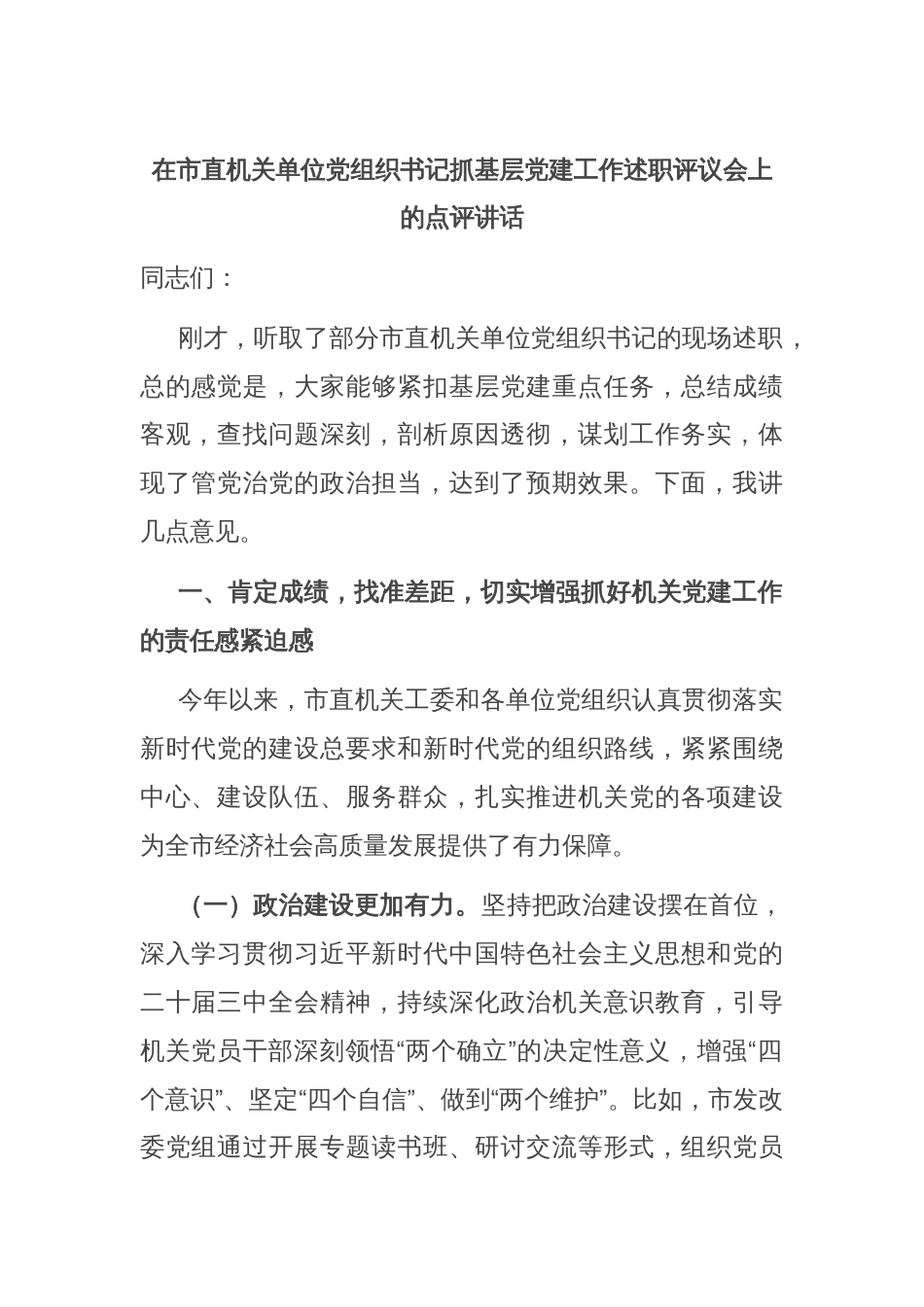 在市直机关单位党组织书记抓基层党建工作述职评议会上的点评讲话

同志们：

刚才，听取了部分市直机关单位党组织书记的现场述职，总的感觉是，大家能够紧扣基层党建重点任务，总结成绩客观，查找问题深刻，剖析原因透彻，谋划工作务实，体现了管党治党的政治担当，达到了预期效果。下面，我讲几点意见。

一、肯定成绩，找准差距，切实增强抓好机关党建工作的责任感紧迫感

今年以来，市直机关工委和各单位党组织认真贯彻落实新时代党的建设总要求和新时代党的组织路线，紧紧围绕中心、建设队伍、服务群众，扎实推进机关党的各项建设为全市经济社会高质量发展提供了有力保障。

（一）政治建设更加有力。坚持把政治建设摆在首位，深入学习贯彻习近平新时代中国特色社会主义思想和党的二十届三中全会精神，持续深化政治机关意识教育，引导机关党员干部深刻领悟“两个确立”的决定性意义，增强“四个意识”、坚定“四个自信”、做到“两个维护”。比如，市发改委党组通过开展专题读书班、研讨交流等形式，组织党员